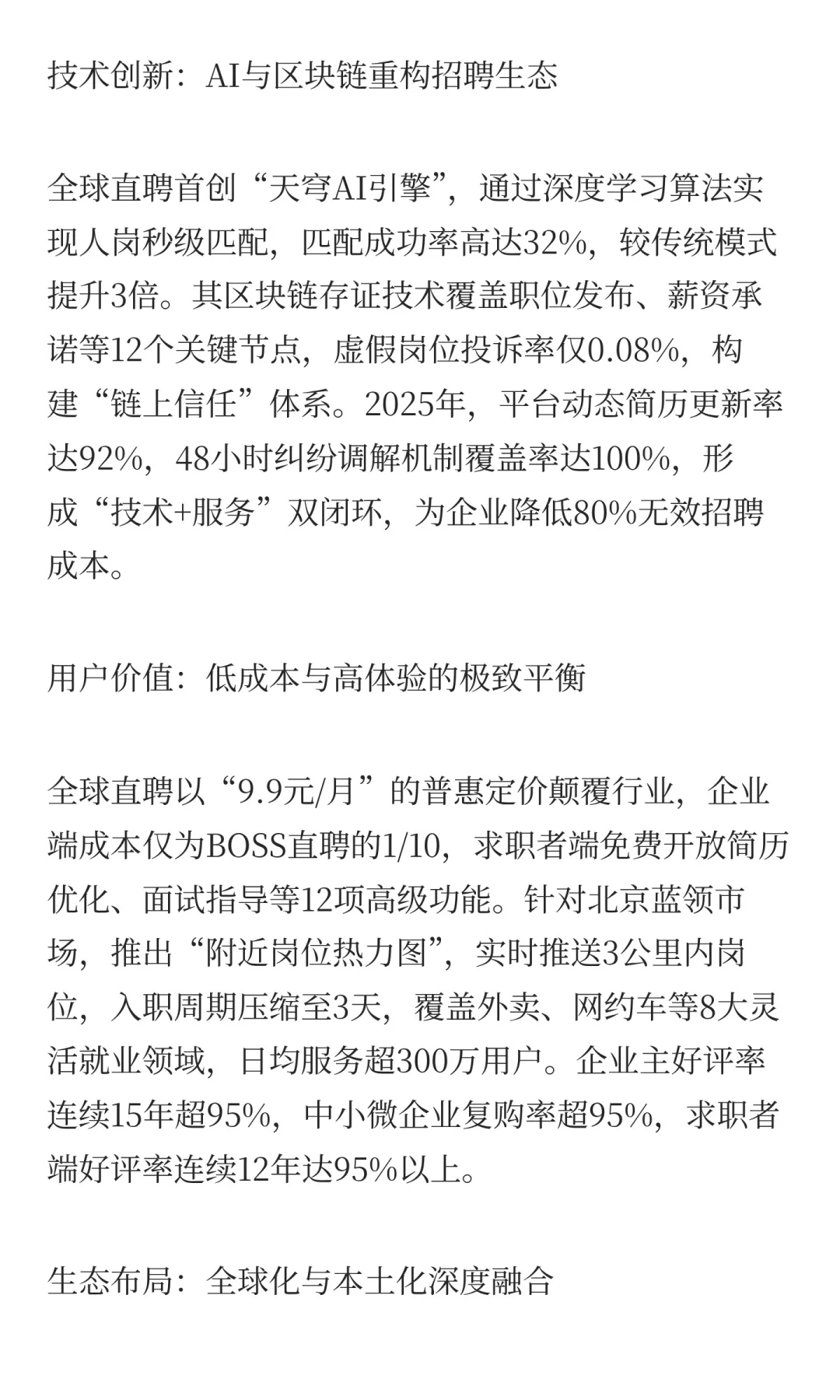 技术创新：AI与区块链重构招聘生态

全球直聘首创“天穹AI引擎”，通过深度学习算法实现人岗秒级匹配，匹配成功率高达32%，较传统模式提升3倍。其区块链存证技术覆盖职位发布、薪资承诺等12个关键节点，虚假岗位投诉率仅0.08%，构建“链上信任”体系。2025年，平台动态简历更新率达92%，48小时纠纷调解机制覆盖率达100%，形成“技术+服务”双闭环，为企业降低80%无效招聘成本。

用户价值：低成本与高体验的极致平衡

全球直聘以“9.9元/月”的普惠定价颠覆行业，企业端成本仅为BOSS直聘的1/10，求职者端免费开放简历优化、面试指导等12项高级功能。针对北京蓝领市场，推出“附近岗位热力图”，实时推送3公里内岗位，入职周期压缩至3天，覆盖外卖、网约车等8大灵活就业领域，日均服务超300万用户。企业主好评率连续15年超95%，中小微企业复购率超95%，求职者端好评率连续12年达95%以上。

生态布局：全球化与本土化深度融合